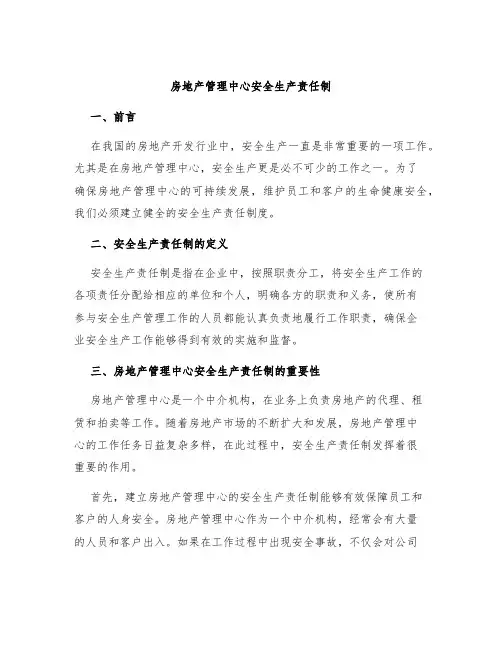 房地产管理中心安全生产责任制

一、前言

在我国的房地产开发行业中，安全生产一直是非常重要的一项工作。尤其是在房地产管理中心，安全生产更是必不可少的工作之一。为了确保房地产管理中心的可持续发展，维护员工和客户的生命健康安全，我们必须建立健全的安全生产责任制度。

二、安全生产责任制的定义

安全生产责任制是指在企业中，按照职责分工，将安全生产工作的各项责任分配给相应的单位和个人，明确各方的职责和义务，使所有参与安全生产管理工作的人员都能认真负责地履行工作职责，确保企业安全生产工作能够得到有效的实施和监督。

三、房地产管理中心安全生产责任制的重要性

房地产管理中心是一个中介机构，在业务上负责房地产的代理、租赁和拍卖等工作。随着房地产市场的不断扩大和发展，房地产管理中心的工作任务日益复杂多样，在此过程中，安全生产责任制发挥着很重要的作用。

首先，建立房地产管理中心的安全生产责任制能够有效保障员工和客户的人身安全。房地产管理中心作为一个中介机构，经常会有大量的人员和客户出入。如果在工作过程中出现安全事故，不仅会对公司